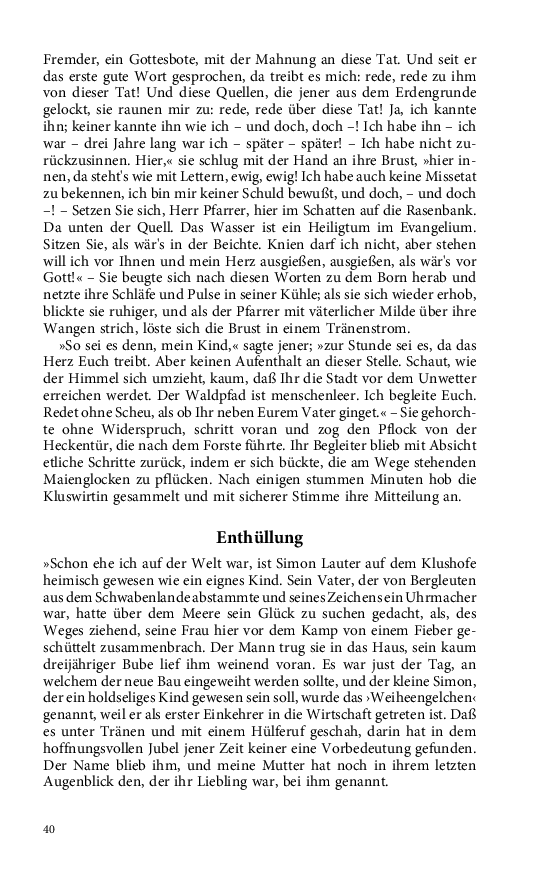 Fremder, ein Gottesbote, mit der Mahnung an diese Tat. Und seit er das erste gute Wort gesprochen, da treibt es mich: rede, rede zu ihm von dieser Tat! Und diese Quellen, die jener aus dem Erdengrunde gelockt, sie raunen mir zu: rede, rede über diese Tat! Ja, ich kannte ihn; keiner kannte ihn wie ich – und doch, doch –! Ich habe ihn – ich war – drei Jahre lang war ich – später – später! – Ich habe nicht zurückzusinnen. Hier,« sie schlug mit der Hand an ihre Brust, »hier innen, da steht's wie mit Lettern, ewig, ewig! Ich habe auch keine Missetat zu bekennen, ich bin mir keiner Schuld bewußt, und doch, – und doch –! – Setzen Sie sich, Herr Pfarrer, hier im Schatten auf die Rasenbank. Da unten der Quell. Das Wasser ist ein Heiligtum im Evangelium. Sitzen Sie, als wär's in der Beichte. Knien darf ich nicht, aber stehen will ich vor Ihnen und mein Herz ausgießen, ausgießen, als wär's vor Gott!« – Sie beugte sich nach diesen Worten zu dem Born herab und netzte ihre Schläfe und Pulse in seiner Kühle; als sie sich wieder erhob, blickte sie ruhiger, und als der Pfarrer mit väterlicher Milde über ihre Wangen strich, löste sich die Brust in einem Tränenstrom.

»So sei es denn, mein Kind,« sagte jener; »zur Stunde sei es, da das Herz Euch treibt. Aber keinen Aufenthalt an dieser Stelle. Schaut, wie der Himmel sich umzieht, kaum, daß Ihr die Stadt vor dem Unwetter erreichen werdet. Der Waldpfad ist menschenleer. Ich begleite Euch. Redet ohne Scheu, als ob Ihr neben Eurem Vater ginget.« – Sie gehorchte ohne Widerspruch, schritt voran und zog den Pflock von der Heckentür, die nach dem Forste führte. Ihr Begleiter blieb mit Absicht etliche Schritte zurück, indem er sich bückte, die am Wege stehenden Maienglocken zu pflücken. Nach einigen stummen Minuten hob die Kluswirtin gesammelt und mit sicherer Stimme ihre Mitteilung an.

Enthüllung

»Schon ehe ich auf der Welt war, ist Simon Lauter auf dem Klushofe heimisch gewesen wie ein eignes Kind. Sein Vater, der von Bergleuten aus dem Schwabenlande abstammte und seines Zeichens ein Uhrmacher war, hatte über dem Meere sein Glück zu suchen gedacht, als, des Weges ziehend, seine Frau hier vor dem Kamp von einem Fieber geschüttelt zusammenbrach. Der Mann trug sie in das Haus, sein kaum dreijähriger Bube lief ihm weinend voran. Es war just der Tag, an welchem der neue Bau eingeweiht werden sollte, und der kleine Simon, der ein holdseliges Kind gewesen sein soll, wurde das ›Weiheengelchen‹ genannt, weil er als erster Einkehrer in die Wirtschaft getreten ist. Daß es unter Tränen und mit einem Hülferuf geschah, darin hat in dem hoffnungsvollen Jubel jener Zeit keiner eine Vorbedeutung gefunden. Der Name blieb ihm, und meine Mutter hat noch in ihrem letzten Augenblick den, der ihr Liebling war, bei ihm genannt.

40